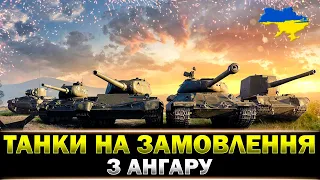 ТАНКИ НА ЗАМОВЛЕННЯ
З АНГАРУ